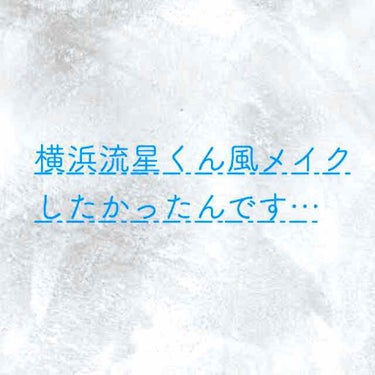 横浜流星くん風メイク
したかったんです…